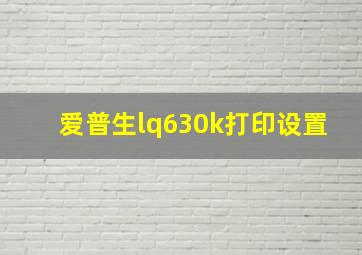 爱普生lq630k打印设置